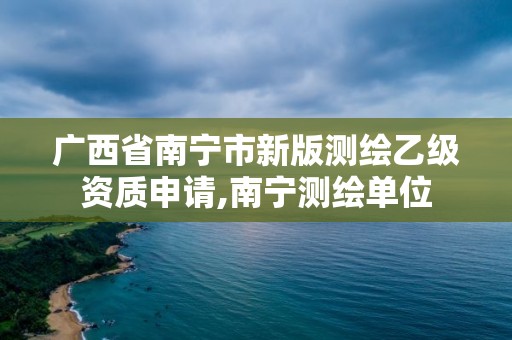 广西省南宁市新版测绘乙级资质申请,南宁测绘单位